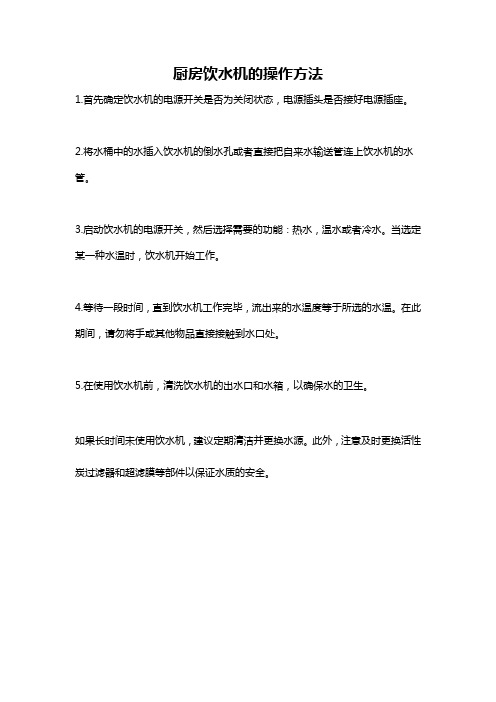 厨房饮水机的操作方法

1.首先确定饮水机的电源开关是否为关闭状态，电源插头是否接好电源插座。

2.将水桶中的水插入饮水机的倒水孔或者直接把自来水输送管连上饮水机的水管。

3.启动饮水机的电源开关，然后选择需要的功能：热水，温水或者冷水。当选定某一种水温时，饮水机开始工作。

4.等待一段时间，直到饮水机工作完毕，流出来的水温度等于所选的水温。在此期间，请勿将手或其他物品直接接触到水口处。

5.在使用饮水机前，清洗饮水机的出水口和水箱，以确保水的卫生。

如果长时间未使用饮水机，建议定期清洁并更换水源。此外，注意及时更换活性炭过滤器和超滤膜等部件以保证水质的安全。